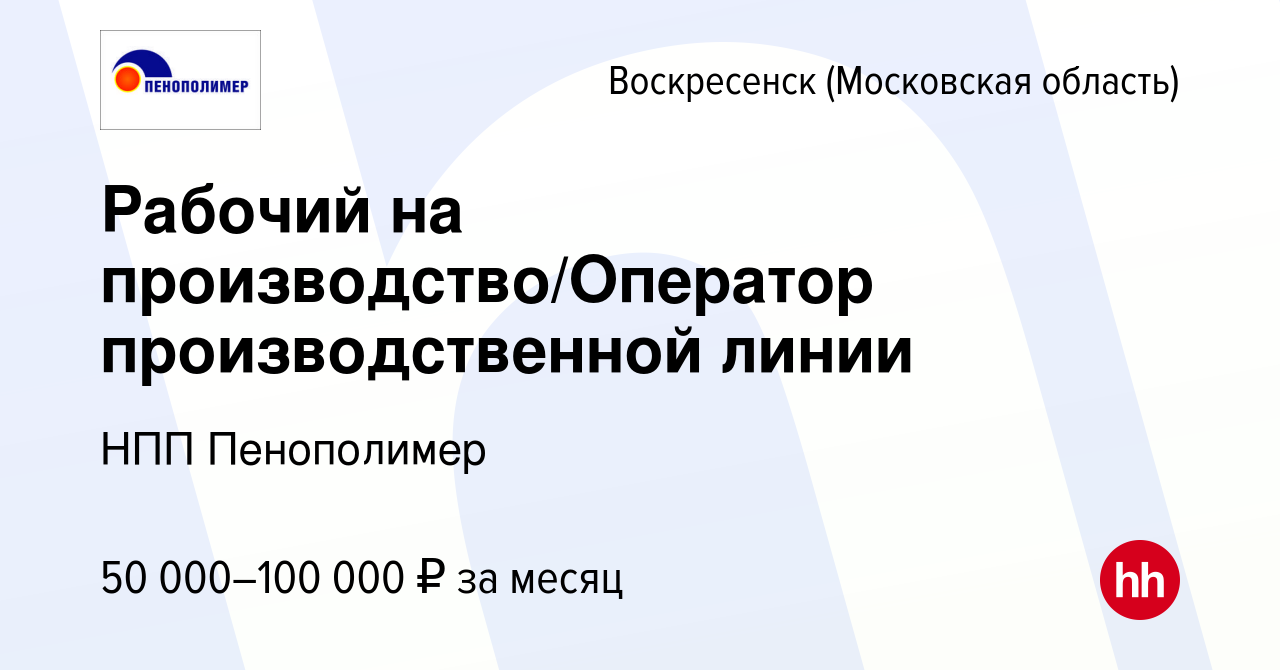 ПЕНОПОЛИМЕР

Воскресенск (Московская область)

Рабочий на производство/Оператор производственной линии

НПП Пенополимер

50 000–100 000 ₽ за месяц

hh